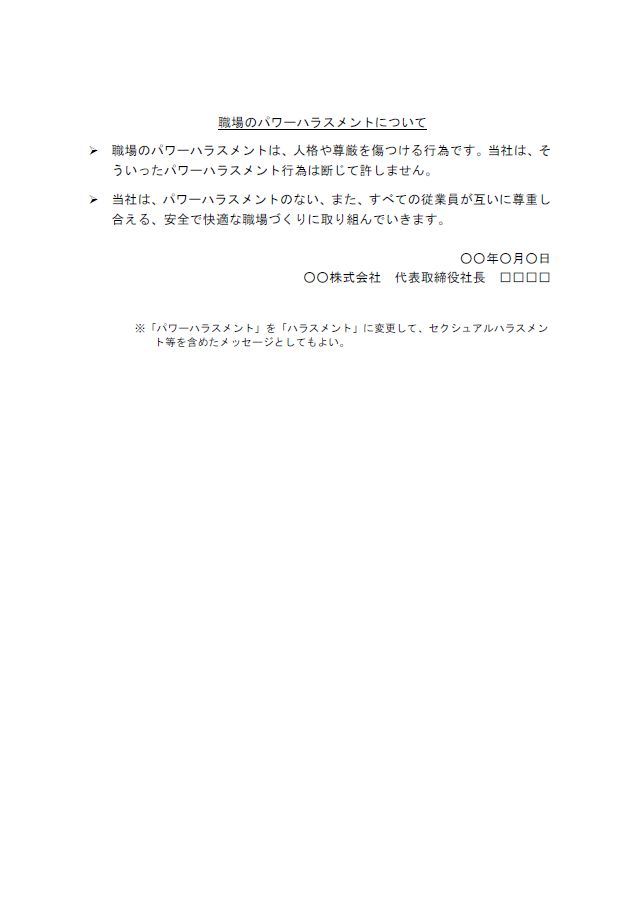 職場のパワーハラスメントについて

➢ 職場のパワーハラスメントは、人格や尊厳を傷つける行為です。当社は、そういったパワーハラスメント行為は断じて許しません。

➢ 当社は、パワーハラスメントのない、また、すべての従業員が互いに尊重し合える、安全で快適な職場づくりに取り組んでいきます。

〇〇年〇月〇日
〇〇株式会社　代表取締役社長　□□□□

※「パワーハラスメント」を「ハラスメント」に変更して、セクシュアルハラスメント等を含めたメッセージとしてもよい。